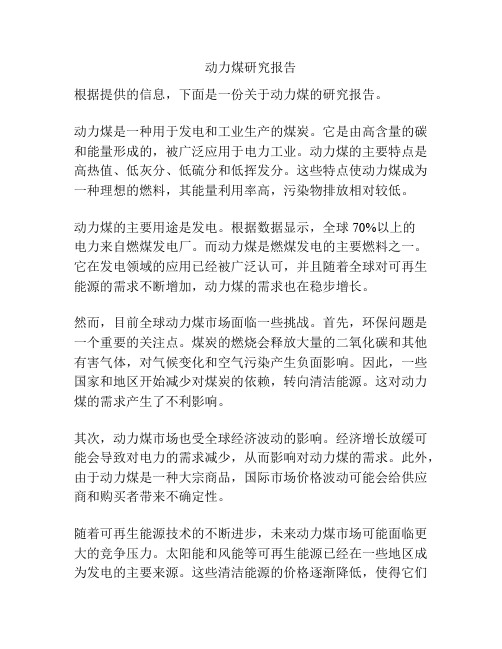 动力煤研究报告

根据提供的信息，下面是一份关于动力煤的研究报告。

动力煤是一种用于发电和工业生产的煤炭。它是由高含量的碳和能量形成的，被广泛应用于电力工业。动力煤的主要特点是高热值、低灰分、低硫分和低挥发分。这些特点使动力煤成为一种理想的燃料，其能量利用率高，污染物排放相对较低。

动力煤的主要用途是发电。根据数据显示，全球 70%以上的电力来自燃煤发电厂。而动力煤是燃煤发电的主要燃料之一。它在发电领域的应用已经被广泛认可，并且随着全球对可再生能源的需求不断增加，动力煤的需求也在稳步增长。

然而，目前全球动力煤市场面临一些挑战。首先，环保问题是一个重要的关注点。煤炭的燃烧会释放大量的二氧化碳和其他有害气体，对气候变化和空气污染产生负面影响。因此，一些国家和地区开始减少对煤炭的依赖，转向清洁能源。这对动力煤的需求产生了不利影响。

其次，动力煤市场也受全球经济波动的影响。经济增长放缓可能会导致对电力的需求减少，从而影响对动力煤的需求。此外，由于动力煤是一种大宗商品，国际市场价格波动可能会给供应商和购买者带来不确定性。

随着可再生能源技术的不断进步，未来动力煤市场可能面临更大的竞争压力。太阳能和风能等可再生能源已经在一些地区成为发电的主要来源。这些清洁能源的价格逐渐降低，使得它们